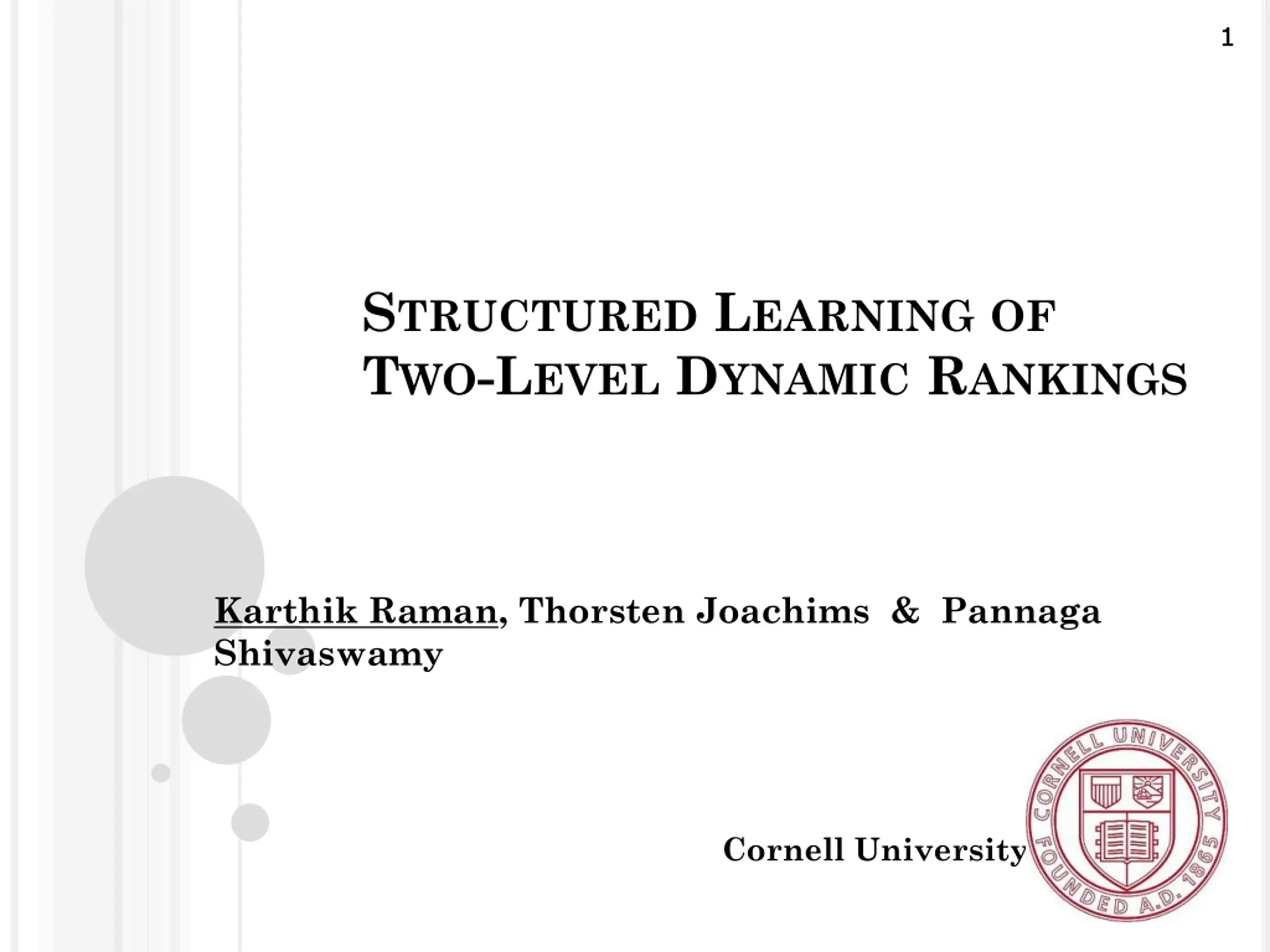 1

STRUCTURED LEARNING OF
TWO-LEVEL DYNAMIC RANKINGS

Karthik Raman, Thorsten Joachims & Pannaga Shivaswamy

Cornell University

CORNELL UNIVERSITY
FOUNDED A.D. 1865